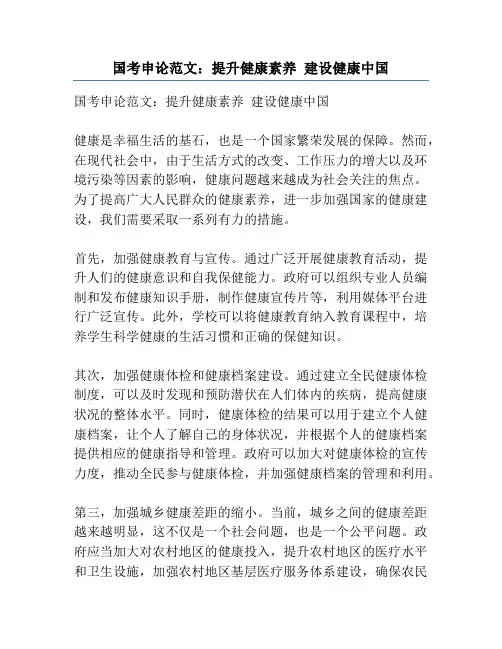 国考申论范文：提升健康素养 建设健康中国

国考申论范文：提升健康素养 建设健康中国

健康是幸福生活的基石，也是一个国家繁荣发展的保障。然而，在现代社会中，由于生活方式的改变、工作压力的增大以及环境污染等因素的影响，健康问题越来越成为社会关注的焦点。为了提高广大人民群众的健康素养，进一步加强国家的健康建设，我们需要采取一系列有力的措施。

首先，加强健康教育与宣传。通过广泛开展健康教育活动，提升人们的健康意识和自我保健能力。政府可以组织专业人员编制和发布健康知识手册，制作健康宣传片等，利用媒体平台进行广泛宣传。此外，学校可以将健康教育纳入教育课程中，培养学生科学健康的生活习惯和正确的保健知识。

其次，加强健康体检和健康档案建设。通过建立全民健康体检制度，可以及时发现和预防潜伏在人们体内的疾病，提高健康状况的整体水平。同时，健康体检的结果可以用于建立个人健康档案，让个人了解自己的身体状况，并根据个人的健康档案提供相应的健康指导和管理。政府可以加大对健康体检的宣传力度，推动全民参与健康体检，并加强健康档案的管理和利用。

第三，加强城乡健康差距的缩小。当前，城乡之间的健康差距越来越明显，这不仅是一个社会问题，也是一个公平问题。政府应当加大对农村地区的健康投入，提升农村地区的医疗水平和卫生设施，加强农村地区基层医疗服务体系建设，确保农民